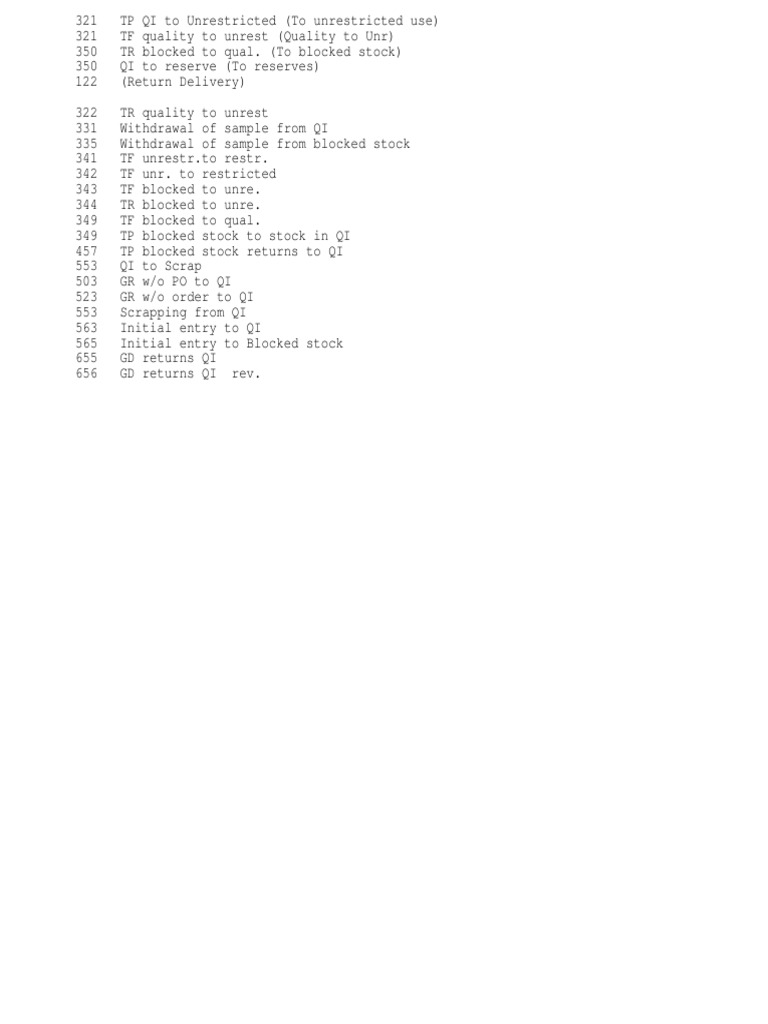 321 TP QI to Unrestricted (To unrestricted use)
321 TF quality to unrest (Quality to Unr)
350 TR blocked to qual. (To blocked stock)
350 QI to reserve (To reserves)
122 (Return Delivery)

322 TR quality to unrest
331 Withdrawal of sample from QI
335 Withdrawal of sample from blocked stock
341 TF unrestr.to restr.
342 TF unr. to restricted
343 TF blocked to unre.
344 TR blocked to unre.
349 TF blocked to qual.
349 TP blocked stock to stock in QI
457 TP blocked stock returns to QI
553 QI to Scrap
503 GR w/o PO to QI
523 GR w/o order to QI
553 Scrapping from QI
563 Initial entry to QI
565 Initial entry to Blocked stock
655 GD returns QI
656 GD returns QI rev.